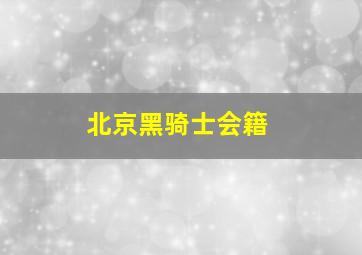 北京黑骑士会籍